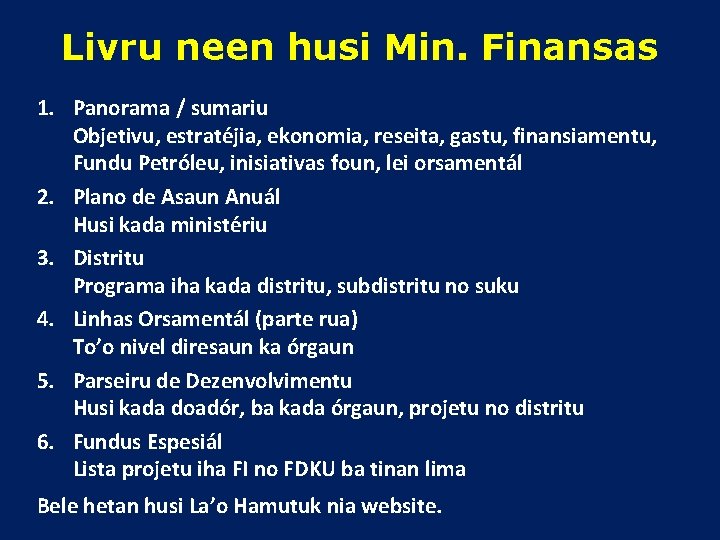 Livru neen husi Min. Finansas

1. Panorama / sumariu
Objetivu, estratéjia, ekonomia, reseita, gastu, finansiamentu, Fundu Petróleu, inisiativas foun, lei orsamentál

2. Plano de Asaun Anuál
Husi kada ministériu

3. Distritu
Programa iha kada distritu, subdistritu no suku

4. Linhas Orsamentál (parte rua)
To'o nivel diresaun ka órgaun

5. Parseiru de Dezenvolvimentu
Husi kada doadór, ba kada órgaun, projetu no distritu

6. Fundus Espesiál
Lista projetu iha FI no FDKU ba tinan lima

Bele hetan husi La'o Hamutuk nia website.